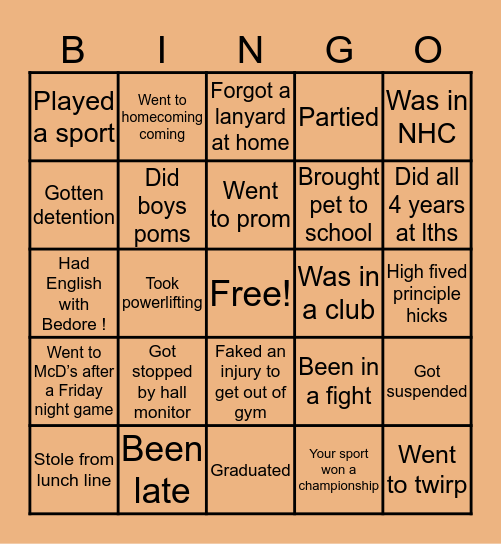 | B | I | N | G | O |
|---|---|---|---|---|
| Played a sport | Went to homecoming coming | Forgot a lanyard at home | Partied | Was in NHC |
| Gotten detention | Did boys poms | Went to prom | Brought pet to school | Did all 4 years at lths |
| Had English with Bedore ! | Took powerlifting | Free! | Was in a club | High fived principle hicks |
| Went to McD's after a Friday night game | Got stopped by hall monitor | Faked an injury to get out of gym | Been in a fight | Got suspended |
| Stole from lunch line | Been late | Graduated | Your sport won a championship | Went to twirp |